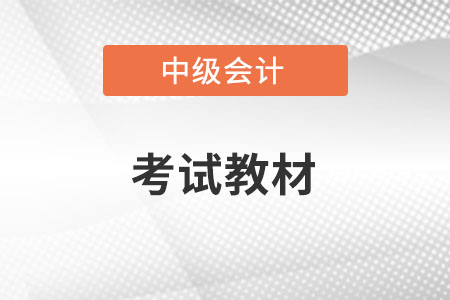 中级会计

考试教材